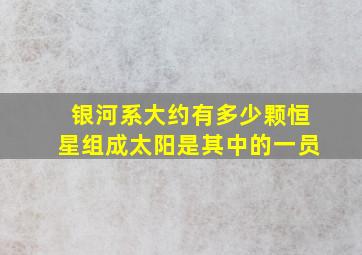 银河系大约有多少颗恒星组成太阳是其中的一员